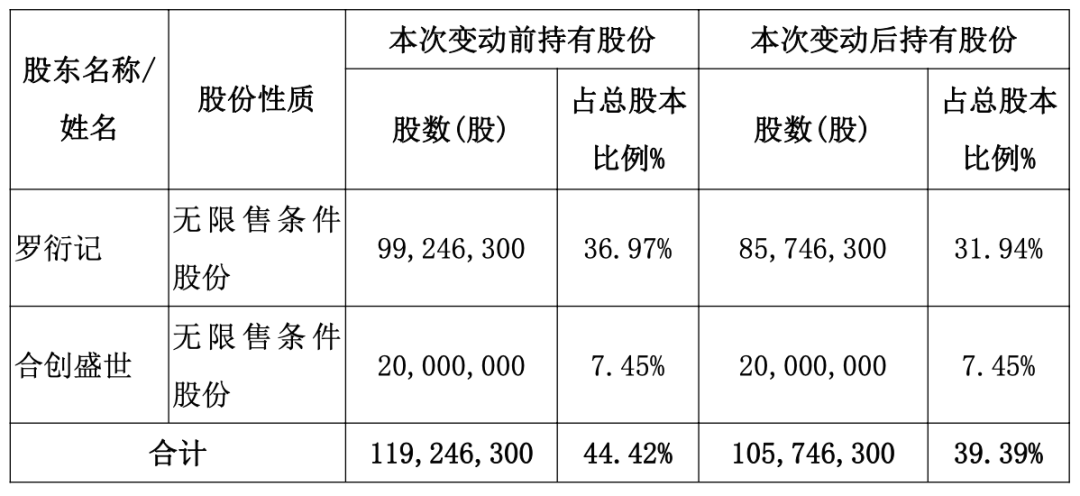 | 股东名称/姓名 | 股份性质 | 本次变动前持有股份 |  | 本次变动后持有股份 |  |
|---|---|---|---|---|---|
|  |  | 股数(股) | 占总股本比例% | 股数(股) | 占总股本比例% |
| 罗衍记 | 无限售条件股份 | 99,246,300 | 36.97% | 85,746,300 | 31.94% |
| 合创盛世 | 无限售条件股份 | 20,000,000 | 7.45% | 20,000,000 | 7.45% |
| 合计 |  | 119,246,300 | 44.42% | 105,746,300 | 39.39% |